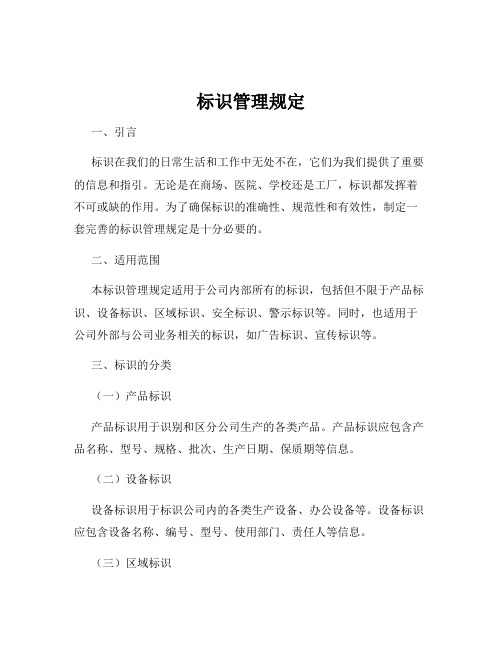 标识管理规定

一、引言

标识在我们的日常生活和工作中无处不在，它们为我们提供了重要的信息和指引。无论是在商场、医院、学校还是工厂，标识都发挥着不可或缺的作用。为了确保标识的准确性、规范性和有效性，制定一套完善的标识管理规定是十分必要的。

二、适用范围

本标识管理规定适用于公司内部所有的标识，包括但不限于产品标识、设备标识、区域标识、安全标识、警示标识等。同时，也适用于公司外部与公司业务相关的标识，如广告标识、宣传标识等。

三、标识的分类

（一）产品标识

产品标识用于识别和区分公司生产的各类产品。产品标识应包含产品名称、型号、规格、批次、生产日期、保质期等信息。

（二）设备标识

设备标识用于标识公司内的各类生产设备、办公设备等。设备标识应包含设备名称、编号、型号、使用部门、责任人等信息。

（三）区域标识